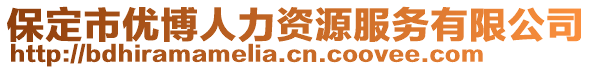 保定市优博人力资源服务有限公司
http://bdhiramamelia.cn.coovee.com